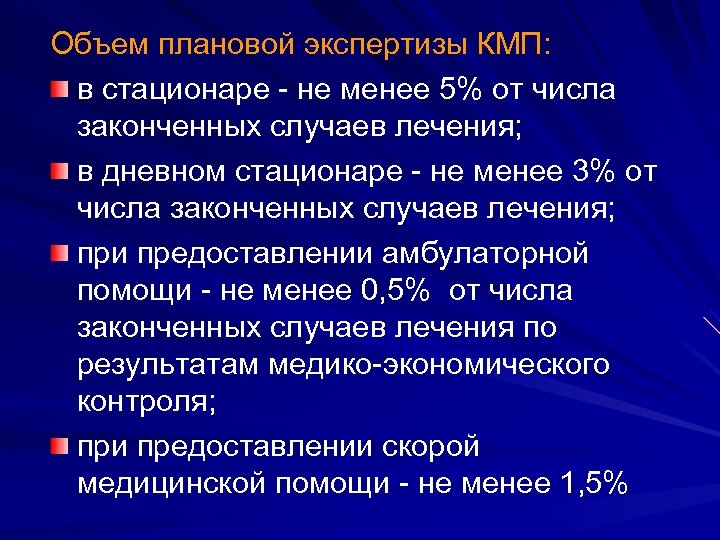 Объем плановой экспертизы КМП:

• в стационаре - не менее 5% от числа законченных случаев лечения;

• в дневном стационаре - не менее 3% от числа законченных случаев лечения;

• при предоставлении амбулаторной помощи - не менее 0,5% от числа законченных случаев лечения по результатам медико-экономического контроля;

• при предоставлении скорой медицинской помощи - не менее 1,5%